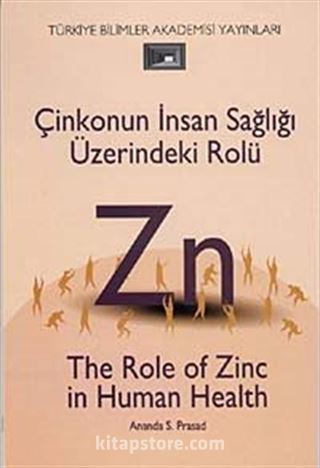 TÜRKİYE BİLİMLER AKADEMİSİ YAYINLARI

Çinkonun İnsan Sağlığı Üzerindeki Rolü

Zn

The Role of Zinc in Human Health

Ananda S. Prasad

kitapstore.com